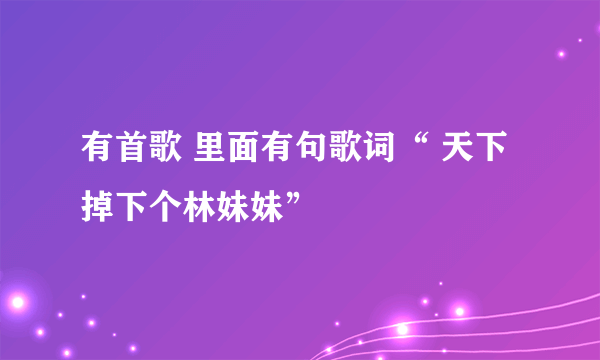 有首歌 里面有句歌词“ 天下掉下个林妹妹”